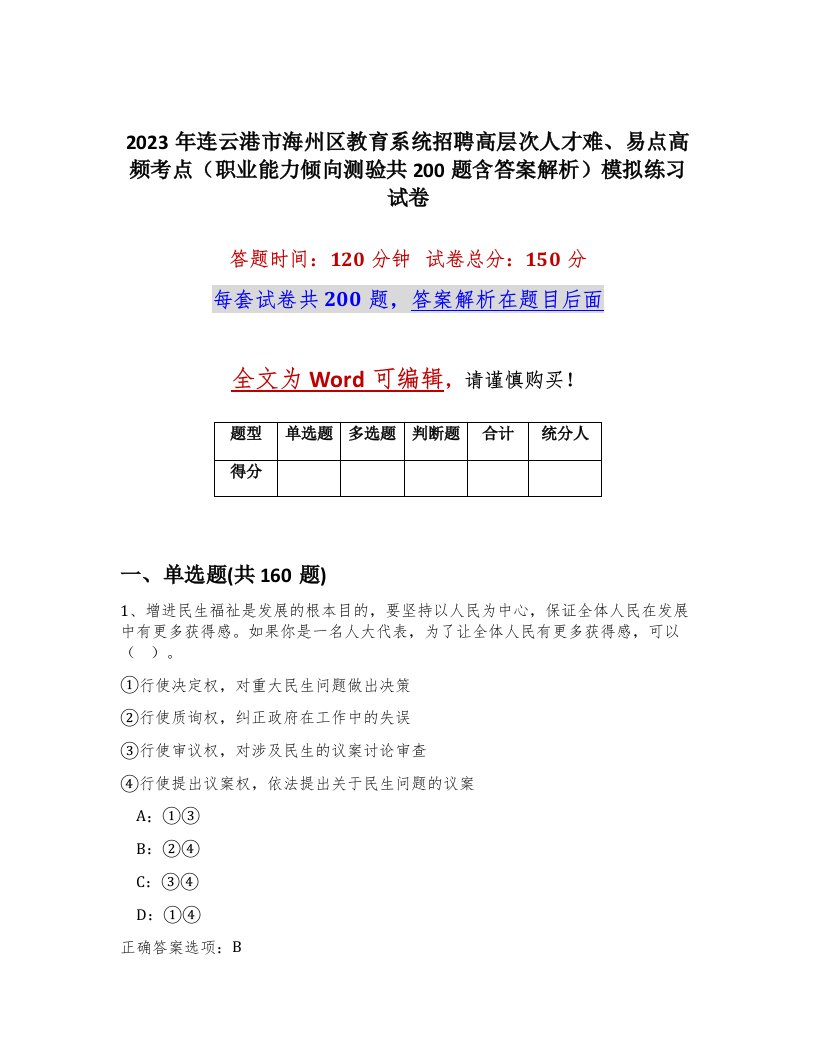 2023 年连云港市海州区教育系统招聘高层次人才难、易点高频考点（职业能力倾向测验共 200 题含答案解析）模拟练习试卷

答题时间：120 分钟 试卷总分：150 分

每套试卷共 200 题，答案解析在题目后面

全文为 Word 可编辑，请谨慎购买！

| 题型 | 单选题 | 多选题 | 判断题 | 合计 | 统分人 |
|---|---|---|---|---|---|
| 得分 | | | | | |

一、单选题(共 160 题)

1、增进民生福祉是发展的根本目的，要坚持以人民为中心，保证全体人民在发展中有更多获得感。如果你是一名人大代表，为了让全体人民有更多获得感，可以（ ）。

①行使决定权，对重大民生问题做出决策

②行使质询权，纠正政府在工作中的失误

③行使审议权，对涉及民生的议案讨论审查

④行使提出议案权，依法提出关于民生问题的议案

A：①③

B：②④

C：③④

D：①④

正确答案选项：B